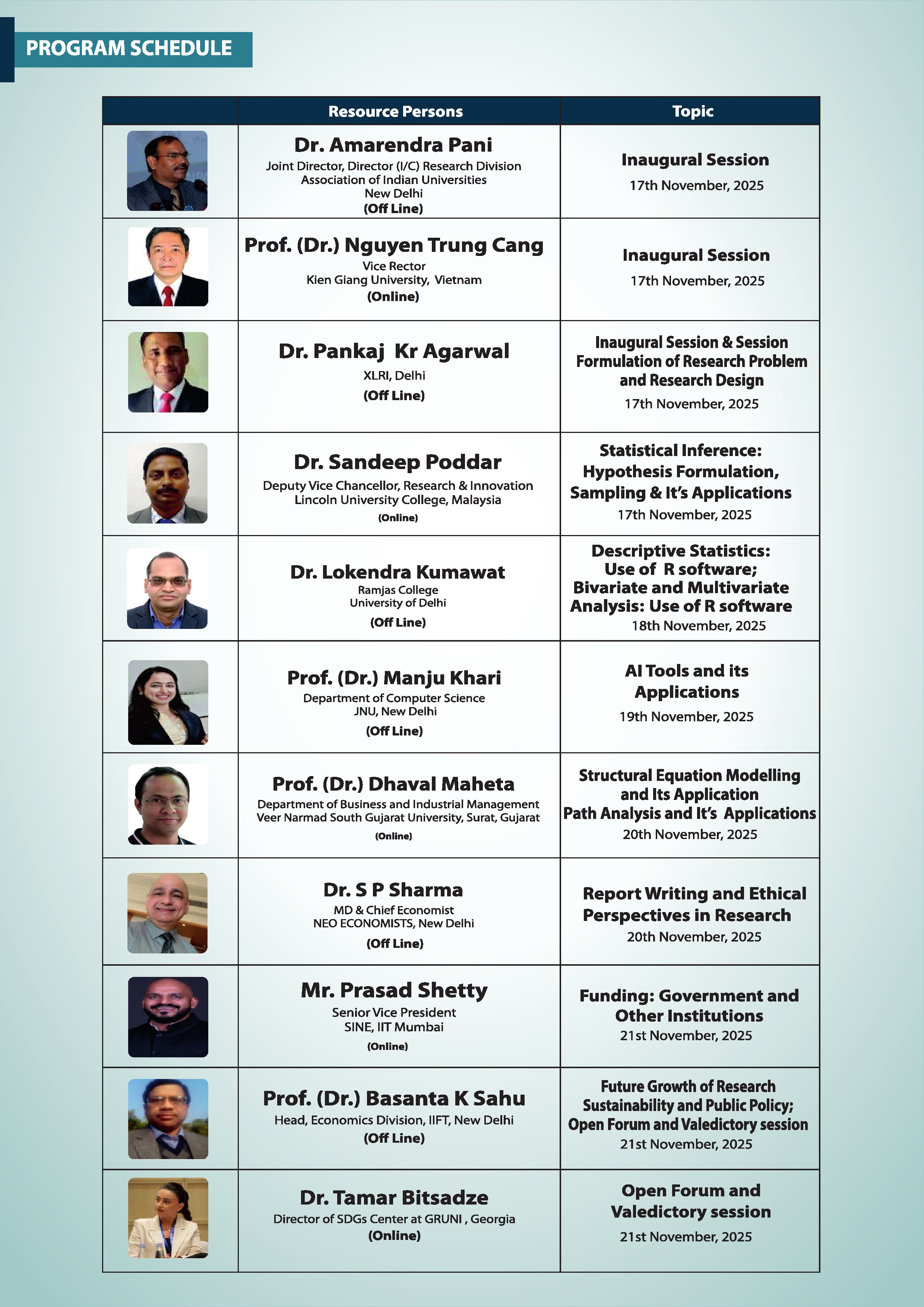 PROGRAM SCHEDULE

| | Resource Persons | Topic |
|---|---|---|
| | Dr. Amarendra Pani Joint Director, Director (I/C) Research Division Association of Indian Universities New Delhi (Off Line) | Inaugural Session 17th November, 2025 |
| | Prof. (Dr.) Nguyen Trung Cang Vice Rector Kien Giang University, Vietnam (Online) | Inaugural Session 17th November, 2025 |
| | Dr. Pankaj Kr Agarwal XLRI, Delhi (Off Line) | Inaugural Session & Session Formulation of Research Problem and Research Design 17th November, 2025 |
| | Dr. Sandeep Poddar Deputy Vice Chancellor, Research & Innovation Lincoln University College, Malaysia (Online) | Statistical Inference: Hypothesis Formulation, Sampling & It's Applications 17th November, 2025 |
| | Dr. Lokendra Kumawat Ramjas College University of Delhi (Off Line) | Descriptive Statistics: Use of R software; Bivariate and Multivariate Analysis: Use of R software 18th November, 2025 |
| | Prof. (Dr.) Manju Khari Department of Computer Science JNU, New Delhi (Off Line) | AI Tools and its Applications 19th November, 2025 |
| | Prof. (Dr.) Dhaval Maheta Department of Business and Industrial Management Veer Narmad South Gujarat University, Surat, Gujarat (Online) | Structural Equation Modelling and Its Application Path Analysis and It's Applications 20th November, 2025 |
| | Dr. S P Sharma MD & Chief Economist NEO ECONOMISTS, New Delhi (Off Line) | Report Writing and Ethical Perspectives in Research 20th November, 2025 |
| | Mr. Prasad Shetty Senior Vice President SINE, IIT Mumbai (Online) | Funding: Government and Other Institutions 21st November, 2025 |
| | Prof. (Dr.) Basanta K Sahu Head, Economics Division, IIFT, New Delhi (Off Line) | Future Growth of Research Sustainability and Public Policy; Open Forum and Valedictory session 21st November, 2025 |
| | Dr. Tamar Bitsadze Director of SDGs Center at GRUNI , Georgia (Online) | Open Forum and Valedictory session 21st November, 2025 |